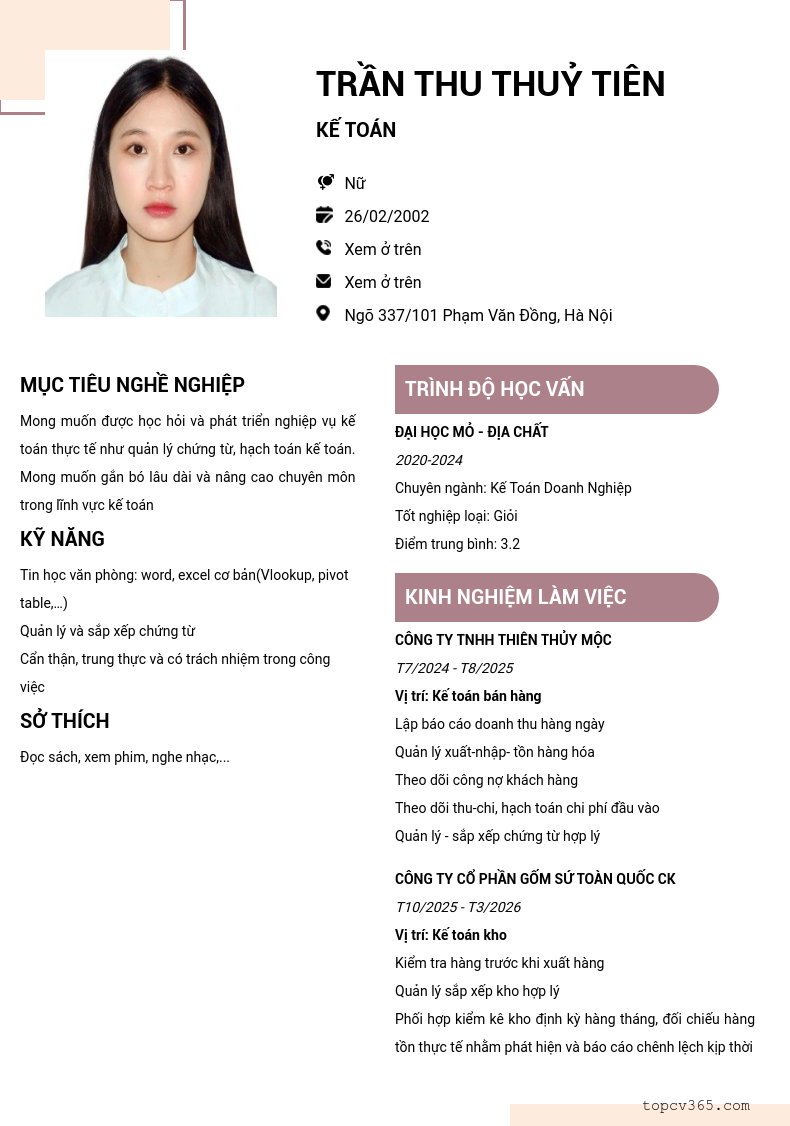 TRẦN THU THUỶ TIÊN

KẾ TOÁN

Nữ

26/02/2002

Xem ở trên

Xem ở trên

Ngõ 337/101 Phạm Văn Đồng, Hà Nội

MỤC TIÊU NGHỀ NGHIỆP

Mong muốn được học hỏi và phát triển nghiệp vụ kế toán thực tế như quản lý chứng từ, hạch toán kế toán. Mong muốn gắn bó lâu dài và nâng cao chuyên môn trong lĩnh vực kế toán

KỸ NĂNG

Tin học văn phòng: word, excel cơ bản(Vlookup, pivot table,...)

Quản lý và sắp xếp chứng từ

Cẩn thận, trung thực và có trách nhiệm trong công việc

SỞ THÍCH

Đọc sách, xem phim, nghe nhạc,...

TRÌNH ĐỘ HỌC VẤN

ĐẠI HỌC MỎ - ĐỊA CHẤT

2020-2024

Chuyên ngành: Kế Toán Doanh Nghiệp

Tốt nghiệp loại: Giỏi

Điểm trung bình: 3.2

KINH NGHIỆM LÀM VIỆC

CÔNG TY TNHH THIÊN THỦY MỘC

T7/2024 - T8/2025

Vị trí: Kế toán bán hàng

Lập báo cáo doanh thu hàng ngày

Quản lý xuất-nhập- tồn hàng hóa

Theo dõi công nợ khách hàng

Theo dõi thu-chi, hạch toán chi phí đầu vào

Quản lý - sắp xếp chứng từ hợp lý

CÔNG TY CỔ PHẦN GỐM SỨ TOÀN QUỐC CK

T10/2025 - T3/2026

Vị trí: Kế toán kho

Kiểm tra hàng trước khi xuất hàng

Quản lý sắp xếp kho hợp lý

Phối hợp kiểm kê kho định kỳ hàng tháng, đối chiếu hàng tồn thực tế nhằm phát hiện và báo cáo chênh lệch kịp thời

topcv365.com